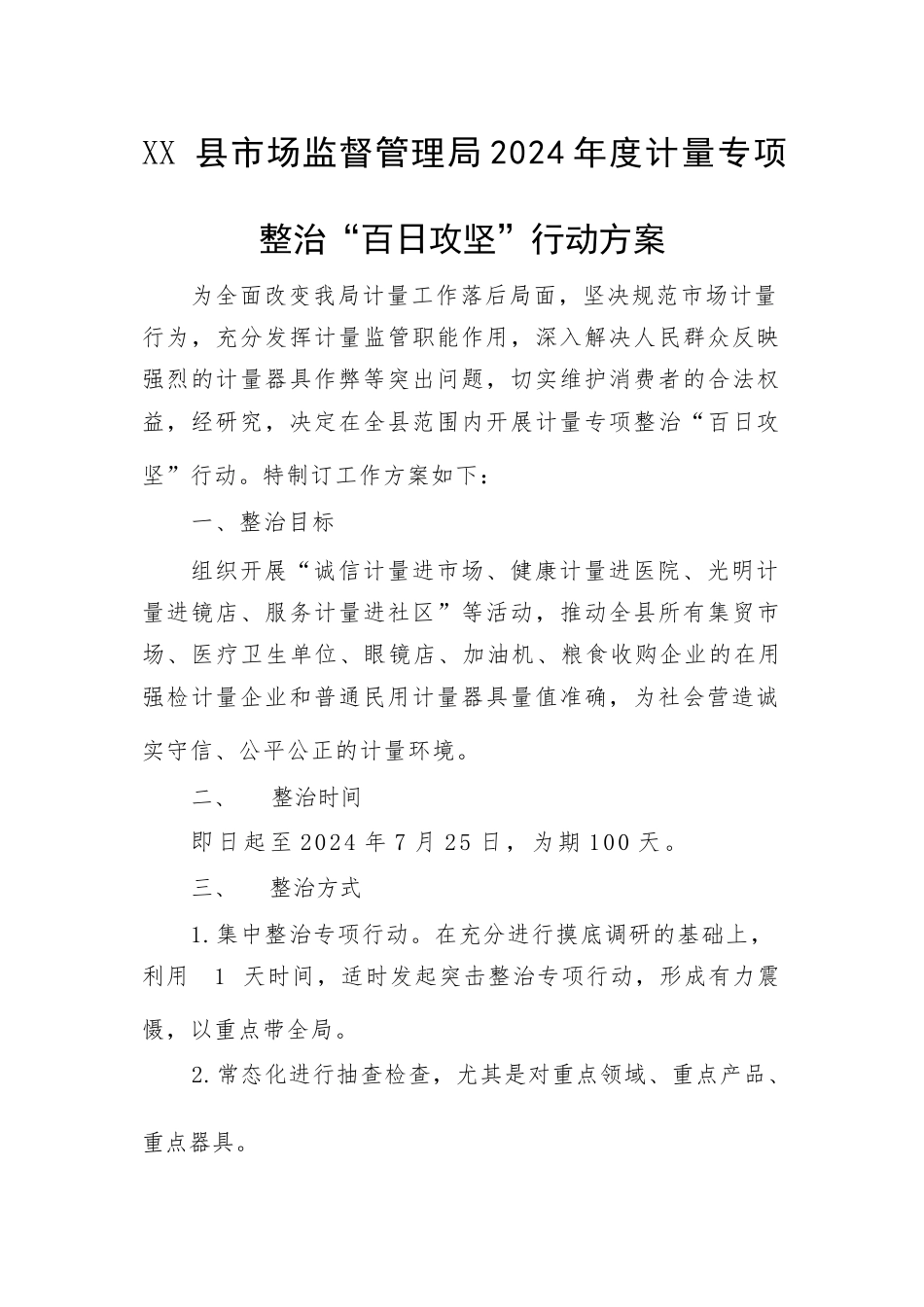 XX 县市场监督管理局2024年度计量专项整治“百日攻坚”行动方案

为全面改变我局计量工作落后局面，坚决规范市场计量行为，充分发挥计量监管职能作用，深入解决人民群众反映强烈的计量器具作弊等突出问题，切实维护消费者的合法权益，经研究，决定在全县范围内开展计量专项整治“百日攻坚”行动。特制订工作方案如下：

一、整治目标

组织开展“诚信计量进市场、健康计量进医院、光明计量进镜店、服务计量进社区”等活动，推动全县所有集贸市场、医疗卫生单位、眼镜店、加油机、粮食收购企业的在用强检计量企业和普通民用计量器具量值准确，为社会营造诚实守信、公平公正的计量环境。

二、 整治时间

即日起至2024年7月25日，为期100天。

三、 整治方式

1.集中整治专项行动。在充分进行摸底调研的基础上，利用 1 天时间，适时发起突击整治专项行动，形成有力震慑，以重点带全局。

2.常态化进行抽查检查，尤其是对重点领域、重点产品、重点器具。